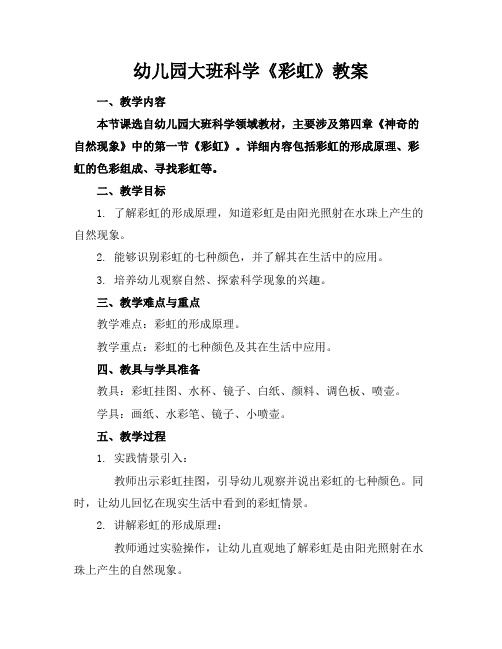 幼儿园大班科学《彩虹》教案

一、教学内容

本节课选自幼儿园大班科学领域教材，主要涉及第四章《神奇的自然现象》中的第一节《彩虹》。详细内容包括彩虹的形成原理、彩虹的色彩组成、寻找彩虹等。

二、教学目标

1. 了解彩虹的形成原理，知道彩虹是由阳光照射在水珠上产生的自然现象。

2. 能够识别彩虹的七种颜色，并了解其在生活中的应用。

3. 培养幼儿观察自然、探索科学现象的兴趣。

三、教学难点与重点

教学难点：彩虹的形成原理。

教学重点：彩虹的七种颜色及其在生活中应用。

四、教具与学具准备

教具：彩虹挂图、水杯、镜子、白纸、颜料、调色板、喷壶。

学具：画纸、水彩笔、镜子、小喷壶。

五、教学过程

1. 实践情景引入：

教师出示彩虹挂图，引导幼儿观察并说出彩虹的七种颜色。同时，让幼儿回忆在现实生活中看到的彩虹情景。

2. 讲解彩虹的形成原理：

教师通过实验操作，让幼儿直观地了解彩虹是由阳光照射在水珠上产生的自然现象。